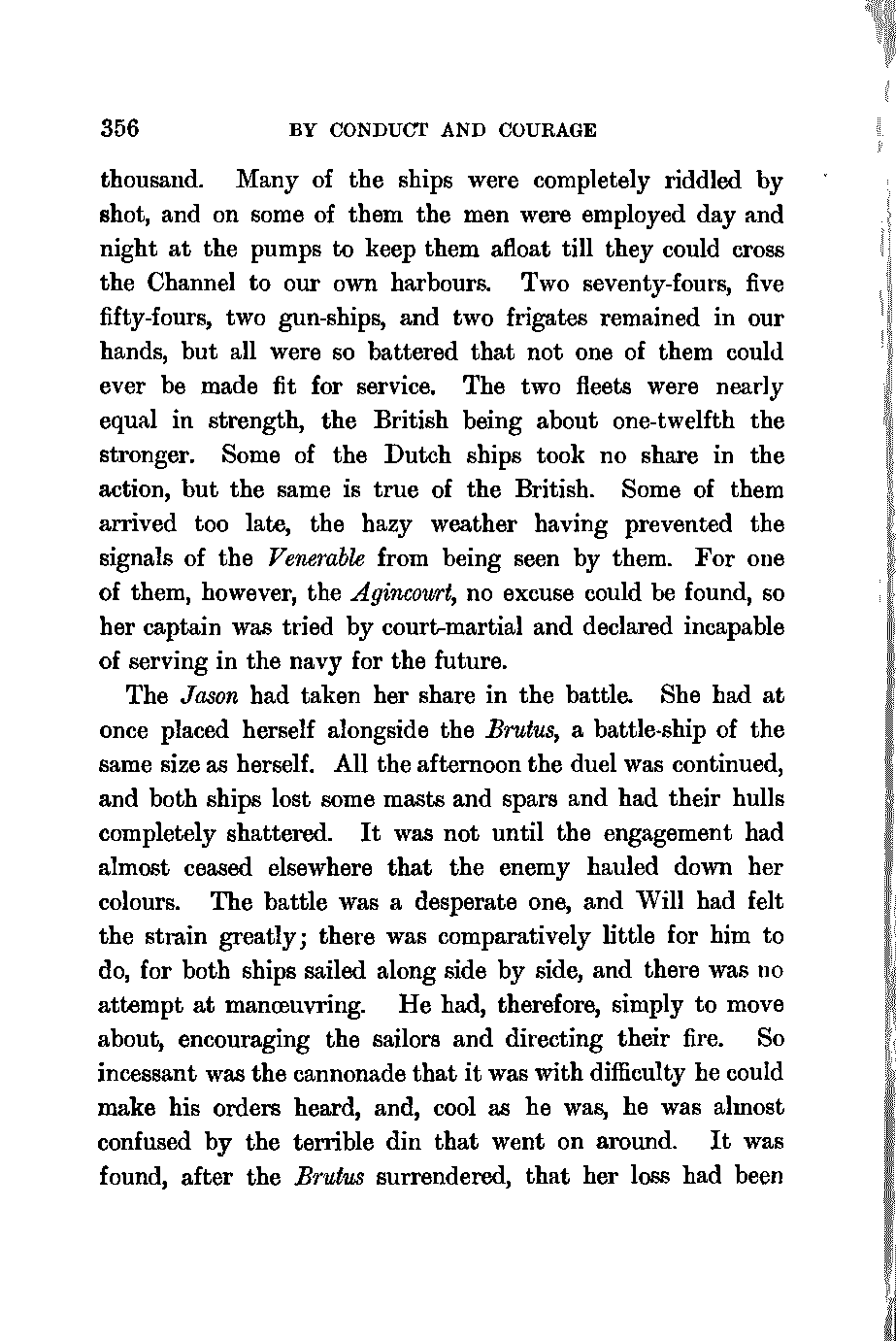 356 BY CONDUCT AND COURAGE

thousand. Many of the ships were completely riddled by shot, and on some of them the men were employed day and night at the pumps to keep them afloat till they could cross the Channel to our own harbours. Two seventy-fours, five fifty-fours, two gun-ships, and two frigates remained in our hands, but all were so battered that not one of them could ever be made fit for service. The two fleets were nearly equal in strength, the British being about one-twelfth the stronger. Some of the Dutch ships took no share in the action, but the same is true of the British. Some of them arrived too late, the hazy weather having prevented the signals of the Venerable from being seen by them. For one of them, however, the Agincourt, no excuse could be found, so her captain was tried by court-martial and declared incapable of serving in the navy for the future.

The Jason had taken her share in the battle. She had at once placed herself alongside the Brutus, a battle-ship of the same size as herself. All the afternoon the duel was continued, and both ships lost some masts and spars and had their hulls completely shattered. It was not until the engagement had almost ceased elsewhere that the enemy hauled down her colours. The battle was a desperate one, and Will had felt the strain greatly; there was comparatively little for him to do, for both ships sailed along side by side, and there was no attempt at manœuvring. He had, therefore, simply to move about, encouraging the sailors and directing their fire. So incessant was the cannonade that it was with difficulty he could make his orders heard, and, cool as he was, he was almost confused by the terrible din that went on around. It was found, after the Brutus surrendered, that her loss had been